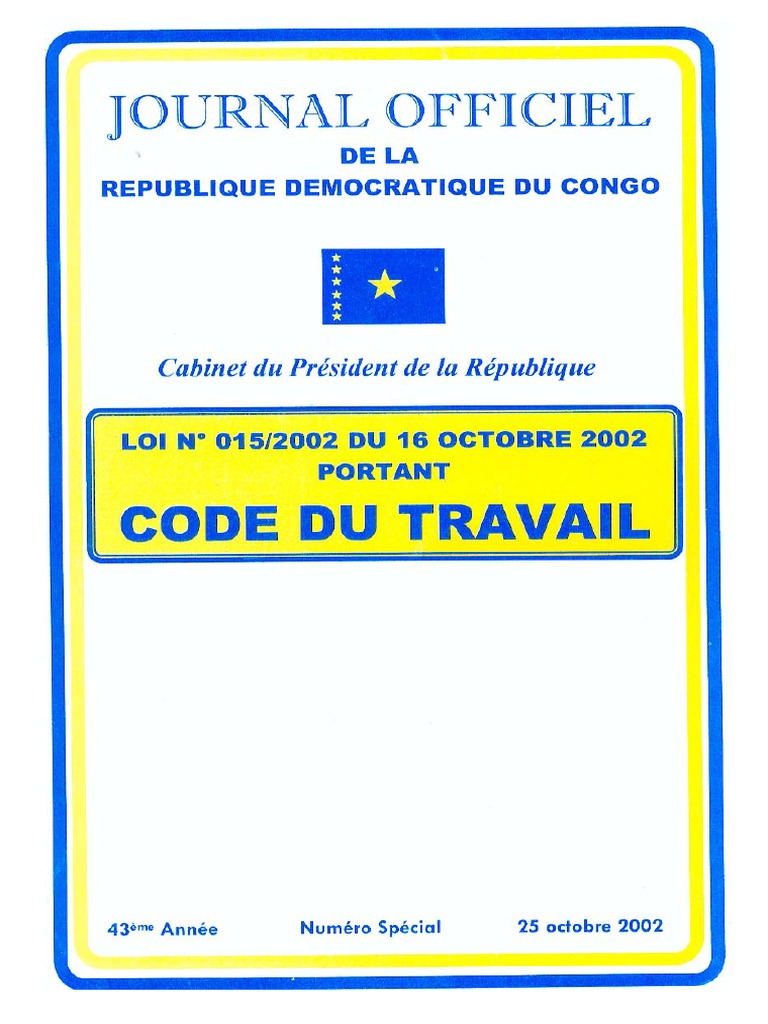 JOURNAL OFFICIEL
DE LA
REPUBLIQUE DEMOCRATIQUE DU CONGO

Cabinet du Président de la République

LOI N° 015/2002 DU 16 OCTOBRE 2002
PORTANT
CODE DU TRAVAIL

43ème Année   Numéro Spécial   25 octobre 2002